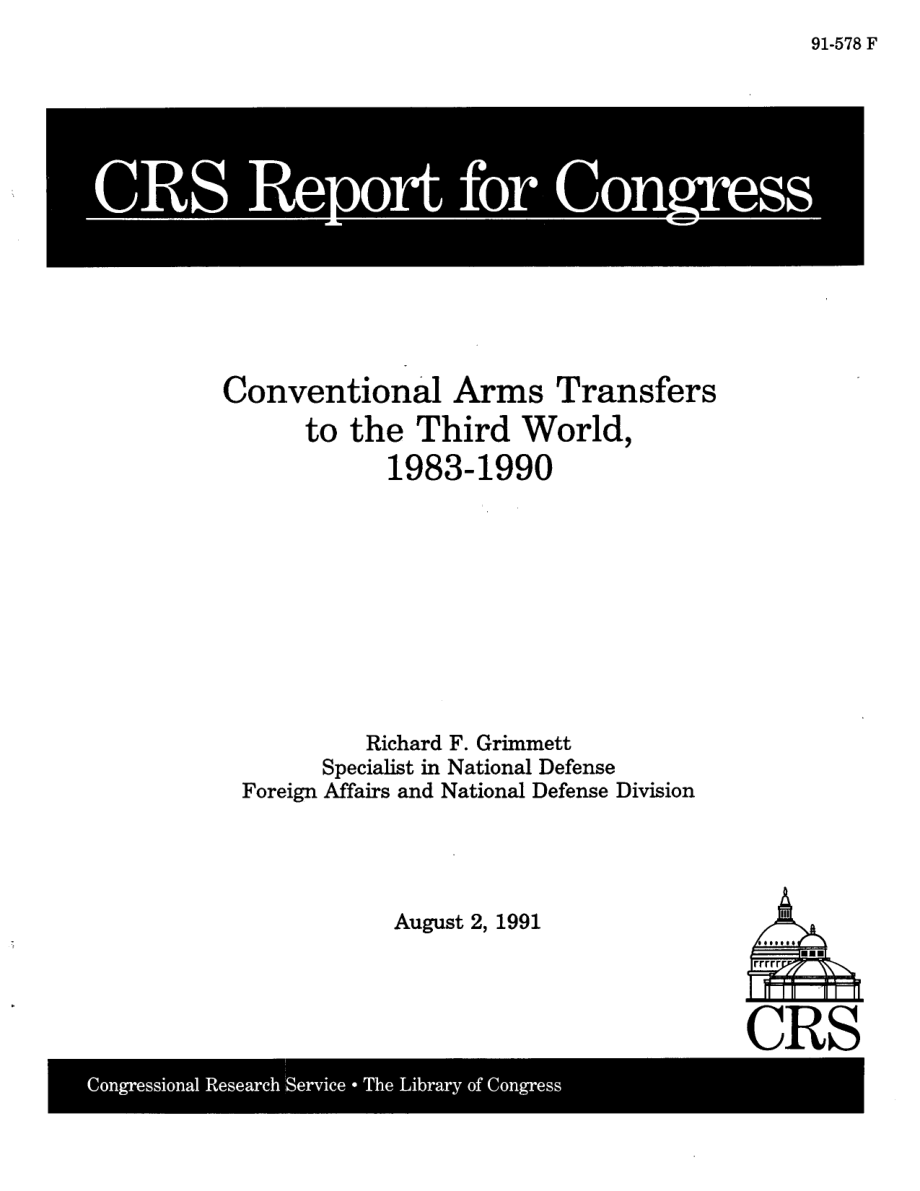 91-578 F

CRS Report for Congress

Conventional Arms Transfers to the Third World, 1983-1990

Richard F. Grimmett
Specialist in National Defense
Foreign Affairs and National Defense Division

August 2, 1991

CRS

Congressional Research Service • The Library of Congress